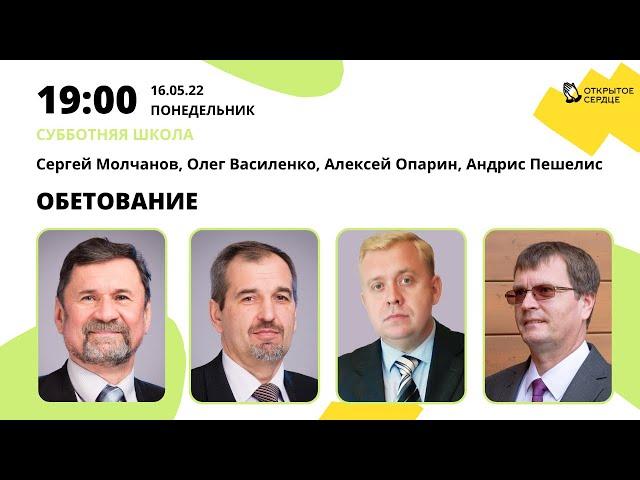 19:00 16.05.22
ПОНЕДЕЛЬНИК

ОТКРЫТОЕ СЕРДЦЕ

СУББОТНЯЯ ШКОЛА

Сергей Молчанов, Олег Василенко, Алексей Опарин, Андрис Пешелис

ОБЕТОВАНИЕ